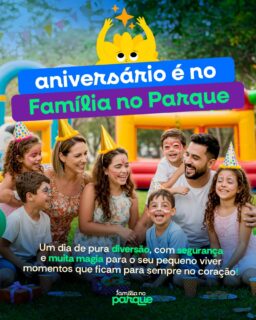 aniversário é no
Família no Parque

Um dia de pura diversão, com segurança e muita magia para o seu pequeno viver momentos que ficam para sempre no coração!

família no
parque